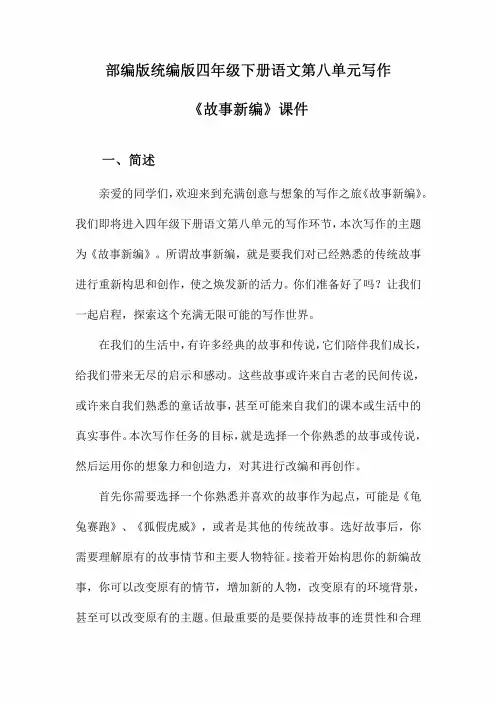 部编版统编版四年级下册语文第八单元写作

《故事新编》课件

一、简述

亲爱的同学们，欢迎来到充满创意与想象的写作之旅《故事新编》。我们即将进入四年级下册语文第八单元的写作环节，本次写作的主题为《故事新编》。所谓故事新编，就是要我们对已经熟悉的传统故事进行重新构思和创作，使之焕发新的活力。你们准备好了吗？让我们一起启程，探索这个充满无限可能的写作世界。

在我们的生活中，有许多经典的故事和传说，它们陪伴我们成长，给我们带来无尽的启示和感动。这些故事或许来自古老的民间传说，或许来自我们熟悉的童话故事，甚至可能来自我们的课本或生活中的真实事件。本次写作任务的目标，就是选择一个你熟悉的故事或传说，然后运用你的想象力和创造力，对其进行改编和再创作。

首先你需要选择一个你熟悉并喜欢的故事作为起点，可能是《龟兔赛跑》、《狐假虎威》，或者是其他的传统故事。选好故事后，你需要理解原有的故事情节和主要人物特征。接着开始构思你的新编故事，你可以改变原有的情节，增加新的人物，改变原有的环境背景，甚至可以改变原有的主题。但最重要的是要保持故事的连贯性和合理